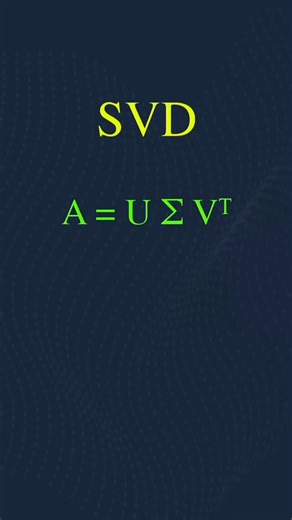 SVD

$A = U \Sigma V^T$